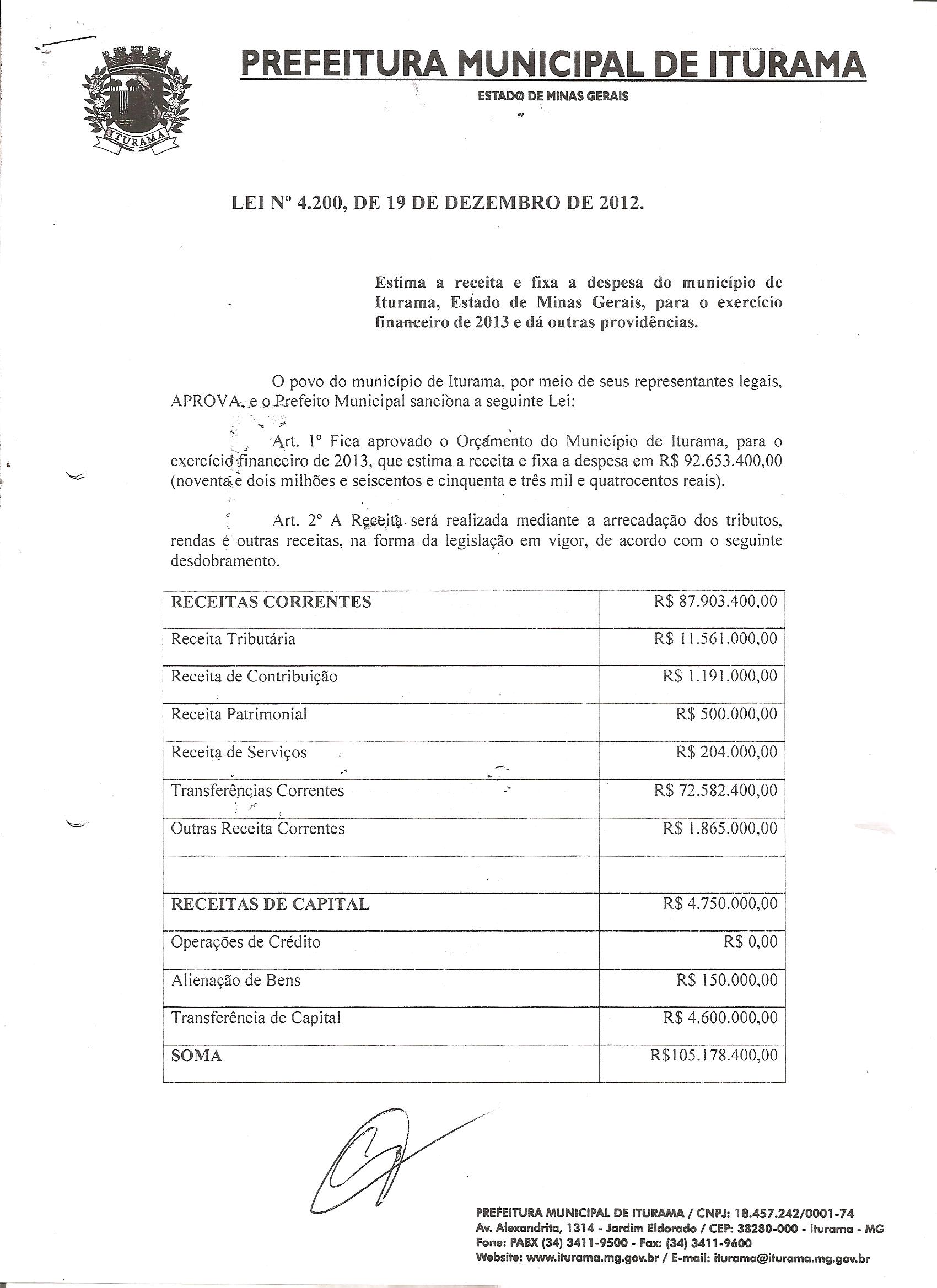 ITURAMA

PREFEITURA MUNICIPAL DE ITURAMA

ESTADO DE MINAS GERAIS

LEI Nº 4.200, DE 19 DE DEZEMBRO DE 2012.

Estima a receita e fixa a despesa do município de Iturama, Estado de Minas Gerais, para o exercício financeiro de 2013 e dá outras providências.

O povo do município de Iturama, por meio de seus representantes legais, APROVA, e o Prefeito Municipal sanciona a seguinte Lei:

Art. 1º Fica aprovado o Orçamento do Município de Iturama, para o exercício financeiro de 2013, que estima a receita e fixa a despesa em R$ 92.653.400,00 (noventa e dois milhões e seiscentos e cinquenta e três mil e quatrocentos reais).

Art. 2º A Receita será realizada mediante a arrecadação dos tributos, rendas e outras receitas, na forma da legislação em vigor, de acordo com o seguinte desdobramento.

| RECEITAS CORRENTES | R$ 87.903.400,00 |
|---|---|
| Receita Tributária | R$ 11.561.000,00 |
| Receita de Contribuição | R$ 1.191.000,00 |
| Receita Patrimonial | R$ 500.000,00 |
| Receita de Serviços | R$ 204.000,00 |
| Transferências Correntes | R$ 72.582.400,00 |
| Outras Receita Correntes | R$ 1.865.000,00 |
| | |
| RECEITAS DE CAPITAL | R$ 4.750.000,00 |
| Operações de Crédito | R$ 0,00 |
| Alienação de Bens | R$ 150.000,00 |
| Transferência de Capital | R$ 4.600.000,00 |
| SOMA | R$105.178.400,00 |

PREFEITURA MUNICIPAL DE ITURAMA / CNPJ: 18.457.242/0001-74
Av. Alexandrita, 1314 - Jardim Eldorado / CEP: 38280-000 - Iturama - MG
Fone: PABX (34) 3411-9500 - Fax: (34) 3411-9600
Website: www.iturama.mg.gov.br / E-mail: iturama@iturama.mg.gov.br